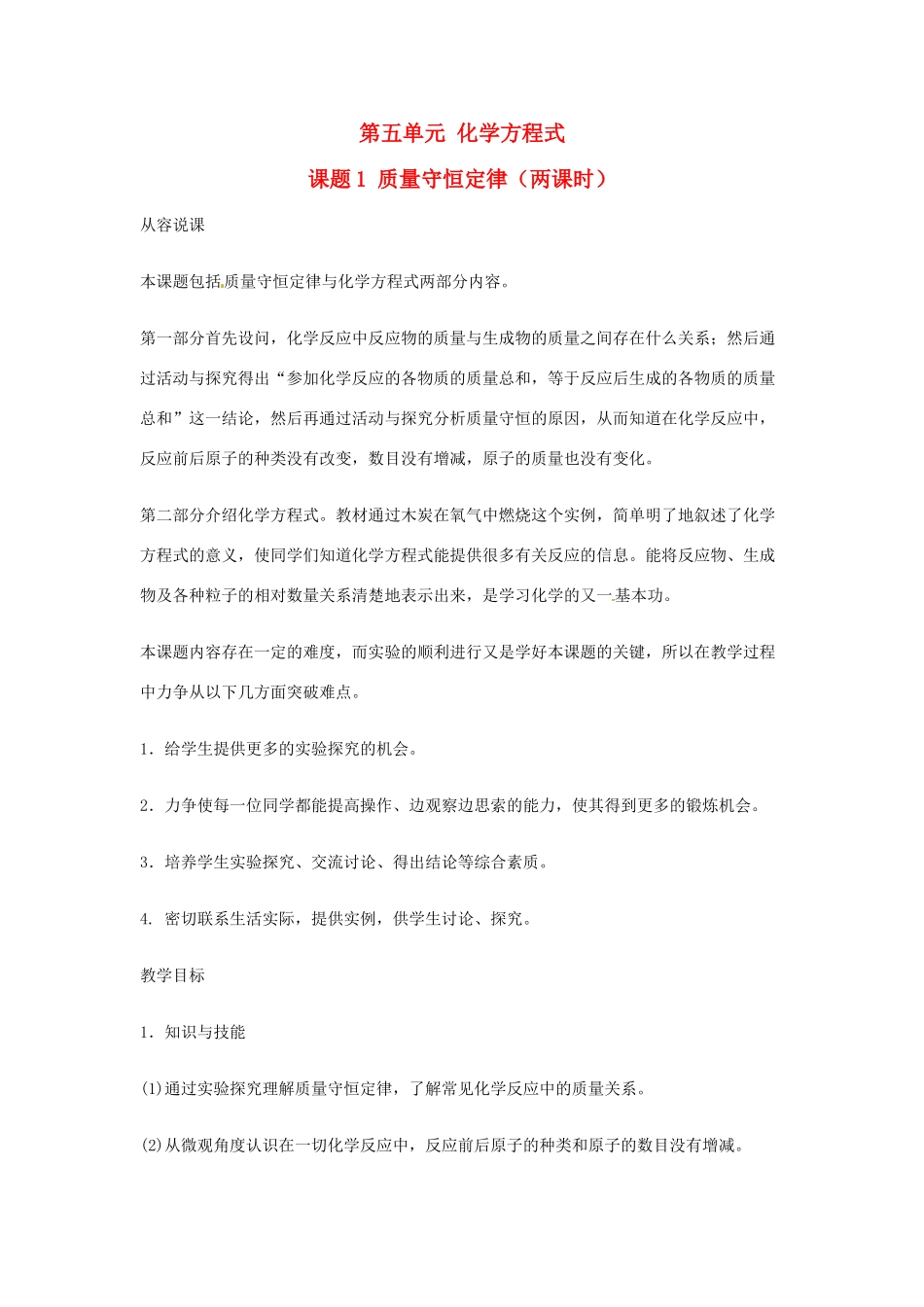 第五单元 化学方程式

课题1 质量守恒定律（两课时）

从容说课

本课题包括质量守恒定律与化学方程式两部分内容。

第一部分首先设问，化学反应中反应物的质量与生成物的质量之间存在什么关系；然后通过活动与探究得出“参加化学反应的各物质的质量总和，等于反应后生成的各物质的质量总和”这一结论，然后再通过活动与探究分析质量守恒的原因，从而知道在化学反应中，反应前后原子的种类没有改变，数目没有增减，原子的质量也没有变化。

第二部分介绍化学方程式。教材通过木炭在氧气中燃烧这个实例，简单明了地叙述了化学方程式的意义，使同学们知道化学方程式能提供很多有关反应的信息。能将反应物、生成物及各种粒子的相对数量关系清楚地表示出来，是学习化学的又一基本功。

本课题内容存在一定的难度，而实验的顺利进行又是学好本课题的关键，所以在教学过程中力争从以下几方面突破难点。

1．给学生提供更多的实验探究的机会。

2．力争使每一位同学都能提高操作、边观察边思索的能力，使其得到更多的锻炼机会。

3．培养学生实验探究、交流讨论、得出结论等综合素质。

4. 密切联系生活实际，提供实例，供学生讨论、探究。

教学目标

1．知识与技能

(1)通过实验探究理解质量守恒定律，了解常见化学反应中的质量关系。

(2)从微观角度认识在一切化学反应中，反应前后原子的种类和原子的数目没有增减。